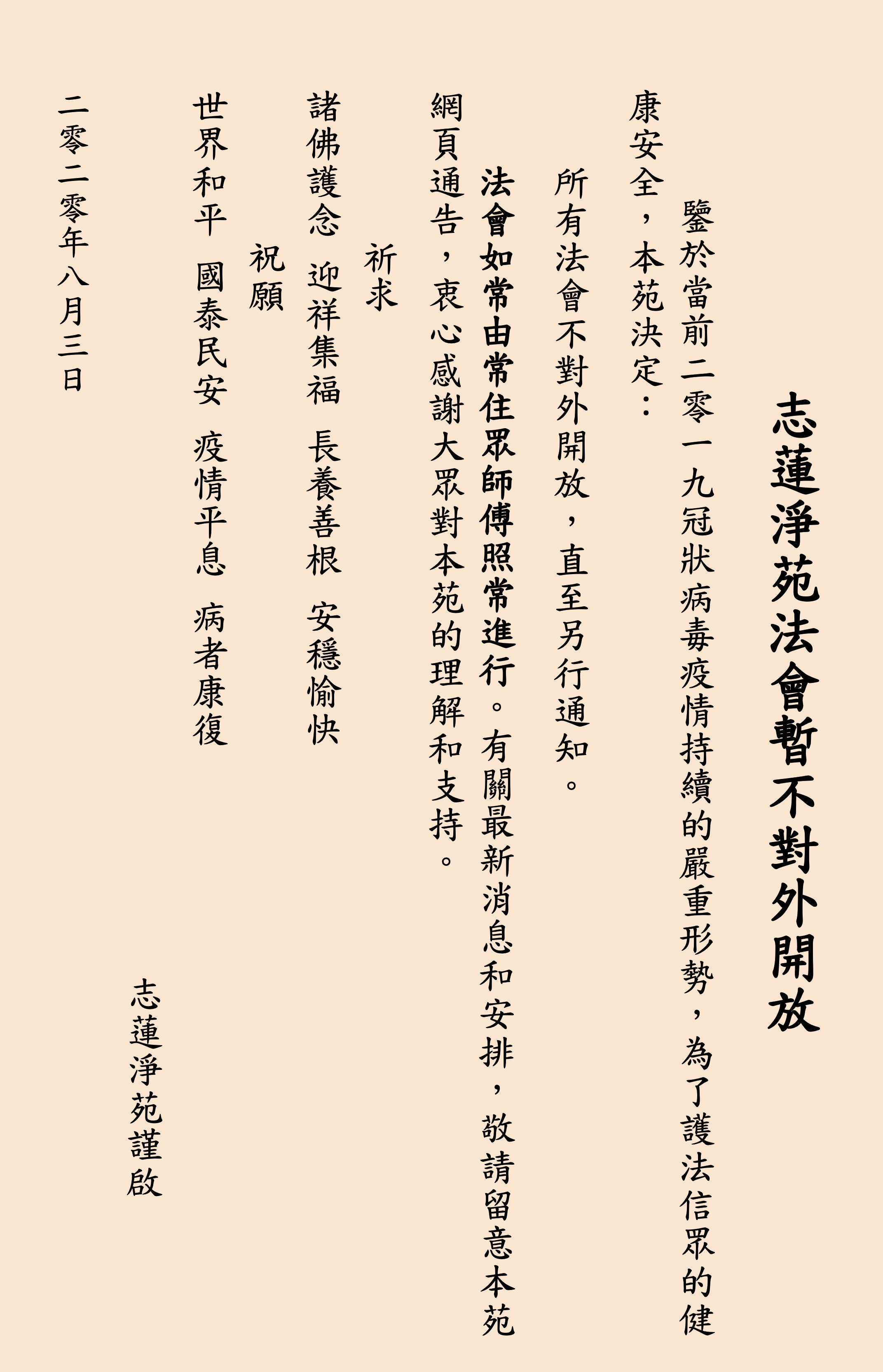 志蓮淨苑法會暫不對外開放

鑒於當前二零一九冠狀病毒疫情持續的嚴重形勢，為了護法信眾的健康安全，本苑決定：

所有法會不對外開放，直至另行通知。

法會如常由常住眾師傅照常進行。有關最新消息和安排，敬請留意本苑網頁通告，衷心感謝大眾對本苑的理解和支持。

祈求

諸佛護念 迎祥集福 長養善根 安穩愉快

祝願

世界和平 國泰民安 疫情平息 病者康復

志蓮淨苑謹啟

二零二零年八月三日